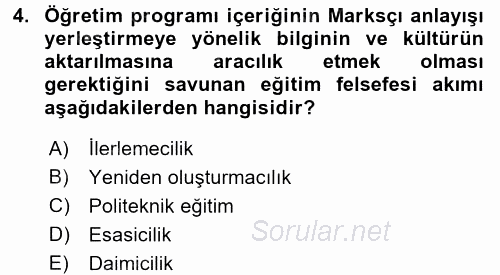 4. Öğretim programı içeriğinin Marksçı anlayışı yerleştirmeye yönelik bilginin ve kültürün aktarılmasına aracılık etmek olması gerektiğini savunan eğitim felsefesi akımı aşağıdakilerden hangisidir?

A) İlerlemecilik
B) Yeniden oluşturmacılık
C) Politeknik eğitim
D) Esasicilik
E) Daimicilik

Sorular.net